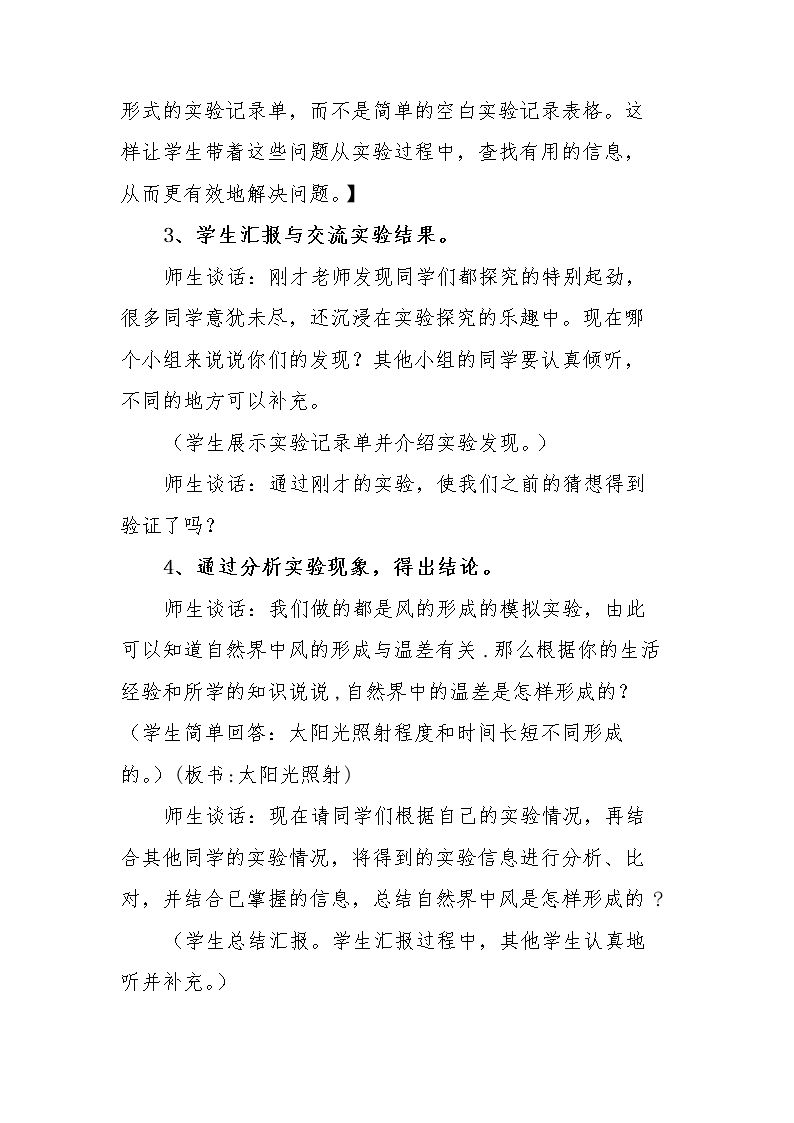 形式的实验记录单，而不是简单的空白实验记录表格。这样让学生带着这些问题从实验过程中，查找有用的信息，从而更有效地解决问题。】

3、学生汇报与交流实验结果。

师生谈话：刚才老师发现同学们都探究的特别起劲，很多同学意犹未尽，还沉浸在实验探究的乐趣中。现在哪个小组来说说你们的发现？其他小组的同学要认真倾听，不同的地方可以补充。

（学生展示实验记录单并介绍实验发现。）

师生谈话：通过刚才的实验，使我们之前的猜想得到验证了吗？

4、通过分析实验现象，得出结论。

师生谈话：我们做的都是风的形成的模拟实验，由此可以知道自然界中风的形成与温差有关．那么根据你的生活经验和所学的知识说说，自然界中的温差是怎样形成的？（学生简单回答：太阳光照射程度和时间长短不同形成的。）（板书：太阳光照射）

师生谈话：现在请同学们根据自己的实验情况，再结合其他同学的实验情况，将得到的实验信息进行分析、比对，并结合已掌握的信息，总结自然界中风是怎样形成的？

（学生总结汇报。学生汇报过程中，其他学生认真地听并补充。）